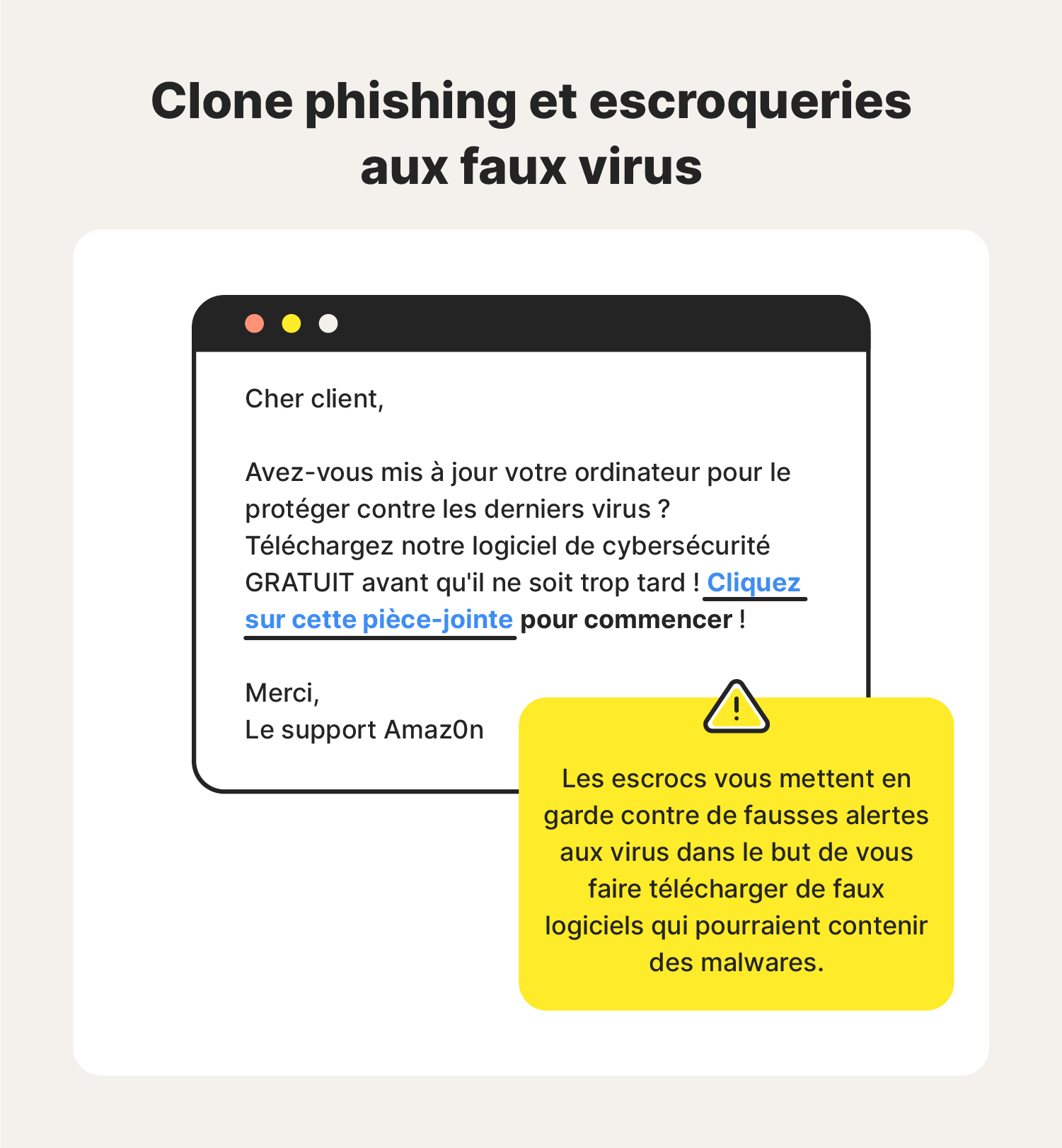 Clone phishing et escroqueries aux faux virus

Cher client,

Avez-vous mis à jour votre ordinateur pour le protéger contre les derniers virus ? Téléchargez notre logiciel de cybersécurité GRATUIT avant qu'il ne soit trop tard ! Cliquez sur cette pièce-jointe pour commencer !

Merci,
Le support Amaz0n

Les escrocs vous mettent en garde contre de fausses alertes aux virus dans le but de vous faire télécharger de faux logiciels qui pourraient contenir des malwares.